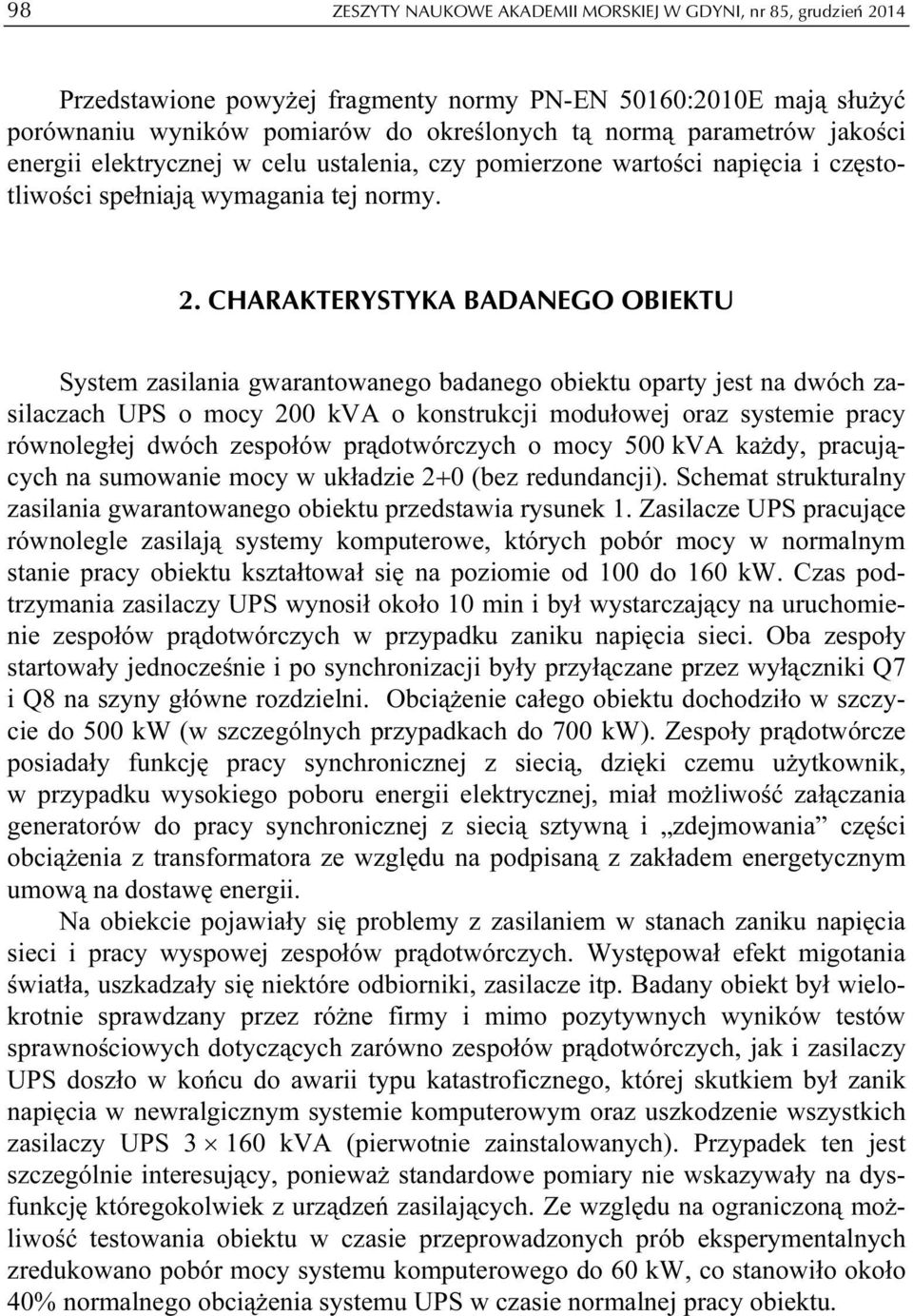 98 ZESZYTY NAUKOWE AKADEMII MORSKIEJ W GDYNI, nr 85, grudzień 2014

Przedstawione powyżej fragmenty normy PN-EN 50160:2010E mają służyć porównaniu wyników pomiarów do określonych tą normą parametrów jakości energii elektrycznej w celu ustalenia, czy pomierzone wartości napięcia i częstotliwości spełniają wymagania tej normy.

2. CHARAKTERYSTYKA BADANEGO OBIEKTU

System zasilania gwarantowanego badanego obiektu oparty jest na dwóch zasilaczach UPS o mocy 200 kVA o konstrukcji modułowej oraz systemie pracy równoległej dwóch zespołów prądotwórczych o mocy 500 kVA każdy, pracujących na sumowanie mocy w układzie 2+0 (bez redundancji). Schemat strukturalny zasilania gwarantowanego obiektu przedstawia rysunek 1. Zasilacze UPS pracujące równolegle zasilają systemy komputerowe, których pobór mocy w normalnym stanie pracy obiektu kształtował się na poziomie od 100 do 160 kW. Czas podtrzymania zasilaczy UPS wynosił około 10 min i był wystarczający na uruchomienie zespołów prądotwórczych w przypadku zaniku napięcia sieci. Oba zespoły startowały jednocześnie i po synchronizacji były przyłączane przez wyłączniki Q7 i Q8 na szyny główne rozdzielni. Obciążenie całego obiektu dochodziło w szczycie do 500 kW (w szczególnych przypadkach do 700 kW). Zespoły prądotwórcze posiadały funkcję pracy synchronicznej z siecią, dzięki czemu użytkownik, w przypadku wysokiego poboru energii elektrycznej, miał możliwość załączania generatorów do pracy synchronicznej z siecią sztywną i „zdejmowania” części obciążenia z transformatora ze względu na podpisaną z zakładem energetycznym umową na dostawę energii.

Na obiekcie pojawiały się problemy z zasilaniem w stanach zaniku napięcia sieci i pracy wyspowej zespołów prądotwórczych. Występował efekt migotania światła, uszkadzały się niektóre odbiorniki, zasilacze itp. Badany obiekt był wielokrotnie sprawdzany przez różne firmy i mimo pozytywnych wyników testów sprawnościowych dotyczących zarówno zespołów prądotwórczych, jak i zasilaczy UPS doszło w końcu do awarii typu katastroficznego, której skutkiem był zanik napięcia w newralgicznym systemie komputerowym oraz uszkodzenie wszystkich zasilaczy UPS $3 \times 160$ kVA (pierwotnie zainstalowanych). Przypadek ten jest szczególnie interesujący, ponieważ standardowe pomiary nie wskazywały na dysfunkcję któregokolwiek z urządzeń zasilających. Ze względu na ograniczoną możliwość testowania obiektu w czasie przeprowadzonych prób eksperymentalnych zredukowano pobór mocy systemu komputerowego do 60 kW, co stanowiło około 40% normalnego obciążenia systemu UPS w czasie normalnej pracy obiektu.